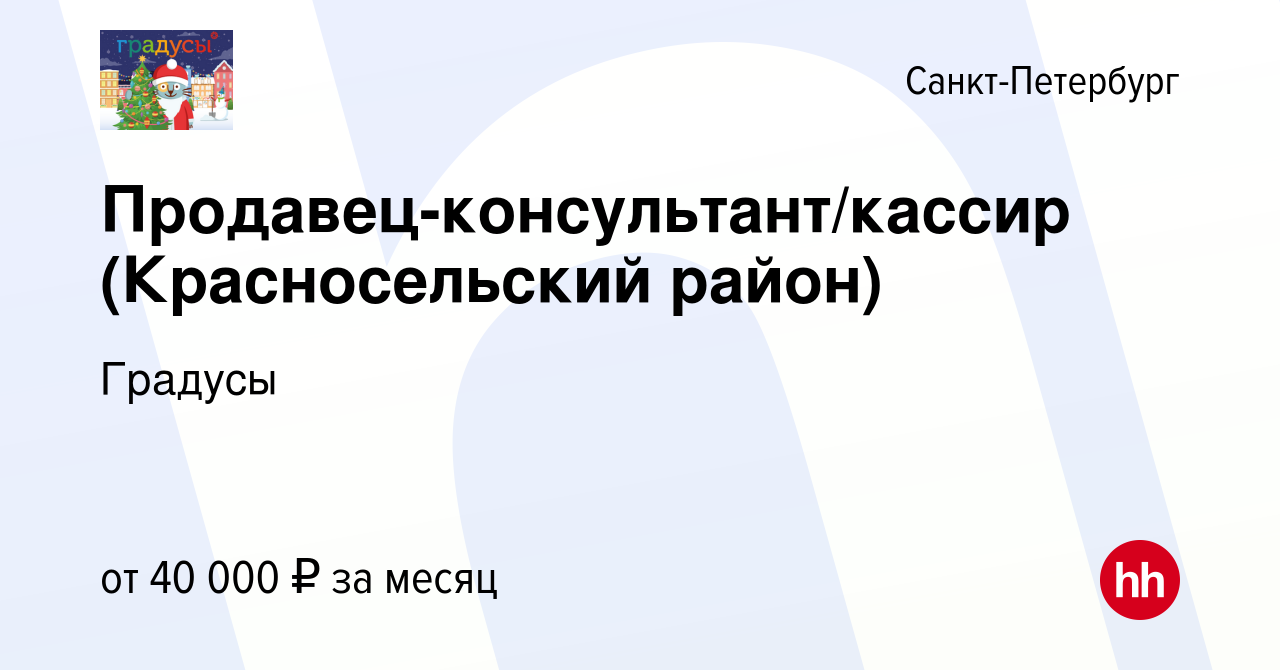 градусы

Санкт-Петербург

Продавец-консультант/кассир (Красносельский район)

Градусы

от 40 000 ₽ за месяц

hh